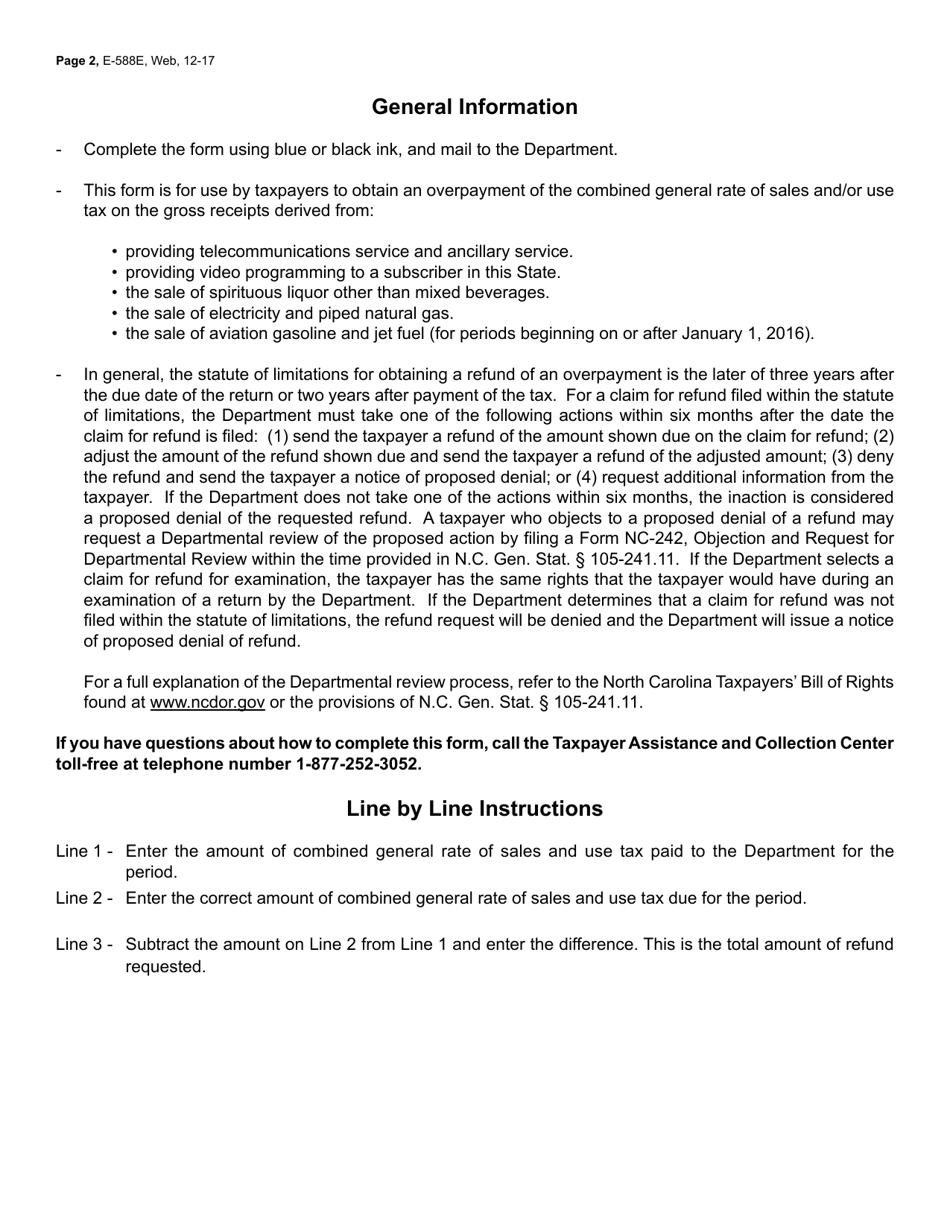 Page 2, E-588E, Web, 12-17

General Information

- Complete the form using blue or black ink, and mail to the Department.

- This form is for use by taxpayers to obtain an overpayment of the combined general rate of sales and/or use tax on the gross receipts derived from:

• providing telecommunications service and ancillary service.
• providing video programming to a subscriber in this State.
• the sale of spirituous liquor other than mixed beverages.
• the sale of electricity and piped natural gas.
• the sale of aviation gasoline and jet fuel (for periods beginning on or after January 1, 2016).

- In general, the statute of limitations for obtaining a refund of an overpayment is the later of three years after the due date of the return or two years after payment of the tax. For a claim for refund filed within the statute of limitations, the Department must take one of the following actions within six months after the date the claim for refund is filed: (1) send the taxpayer a refund of the amount shown due on the claim for refund; (2) adjust the amount of the refund shown due and send the taxpayer a refund of the adjusted amount; (3) deny the refund and send the taxpayer a notice of proposed denial; or (4) request additional information from the taxpayer. If the Department does not take one of the actions within six months, the inaction is considered a proposed denial of the requested refund. A taxpayer who objects to a proposed denial of a refund may request a Departmental review of the proposed action by filing a Form NC-242, Objection and Request for Departmental Review within the time provided in N.C. Gen. Stat. § 105-241.11. If the Department selects a claim for refund for examination, the taxpayer has the same rights that the taxpayer would have during an examination of a return by the Department. If the Department determines that a claim for refund was not filed within the statute of limitations, the refund request will be denied and the Department will issue a notice of proposed denial of refund.

For a full explanation of the Departmental review process, refer to the North Carolina Taxpayers' Bill of Rights found at www.ncdor.gov or the provisions of N.C. Gen. Stat. § 105-241.11.

If you have questions about how to complete this form, call the Taxpayer Assistance and Collection Center toll-free at telephone number 1-877-252-3052.

Line by Line Instructions

Line 1 - Enter the amount of combined general rate of sales and use tax paid to the Department for the period.
Line 2 - Enter the correct amount of combined general rate of sales and use tax due for the period.

Line 3 - Subtract the amount on Line 2 from Line 1 and enter the difference. This is the total amount of refund requested.